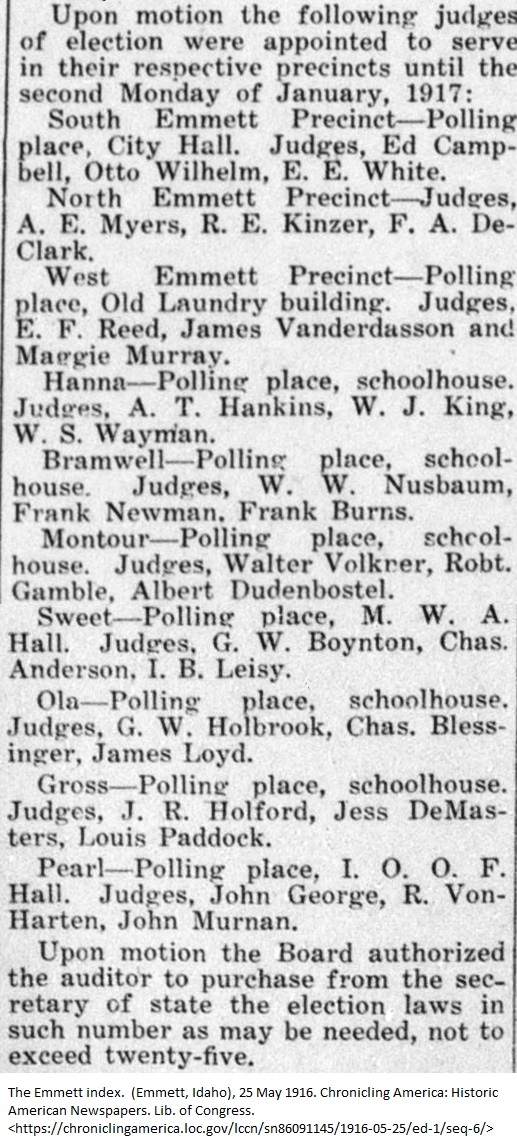 Upon motion the following judges of election were appointed to serve in their respective precincts until the second Monday of January, 1917:

South Emmett Precinct—Polling place, City Hall. Judges, Ed Campbell, Otto Wilhelm, E. E. White.

North Emmett Precinct—Judges, A. E. Myers, R. E. Kinzer, F. A. DeClark.

West Emmett Precinct—Polling place, Old Laundry building. Judges, E. F. Reed, James Vanderdasson and Maggie Murray.

Hanna—Polling place, schoolhouse. Judges, A. T. Hankins, W. J. King, W. S. Wayman.

Bramwell—Polling place, schoolhouse. Judges, W. W. Nusbaum, Frank Newman, Frank Burns.

Montour—Polling place, schoolhouse. Judges, Walter Volkner, Robt. Gamble, Albert Dudenbostel.

Sweet—Polling place, M. W. A. Hall. Judges, G. W. Boynton, Chas. Anderson, I. B. Leisy.

Ola—Polling place, schoolhouse. Judges, G. W. Holbrook, Chas. Blessinger, James Loyd.

Gross—Polling place, schoolhouse. Judges, J. R. Holford, Jess DeMasters, Louis Paddock.

Pearl—Polling place, I. O. O. F. Hall. Judges, John George, R. VonHarten, John Murnan.

Upon motion the Board authorized the auditor to purchase from the secretary of state the election laws in such number as may be needed, not to exceed twenty-five.

The Emmett index. (Emmett, Idaho), 25 May 1916. Chronicling America: Historic American Newspapers. Lib. of Congress. <https://chroniclingamerica.loc.gov/lccn/sn86091145/1916-05-25/ed-1/seq-6/>